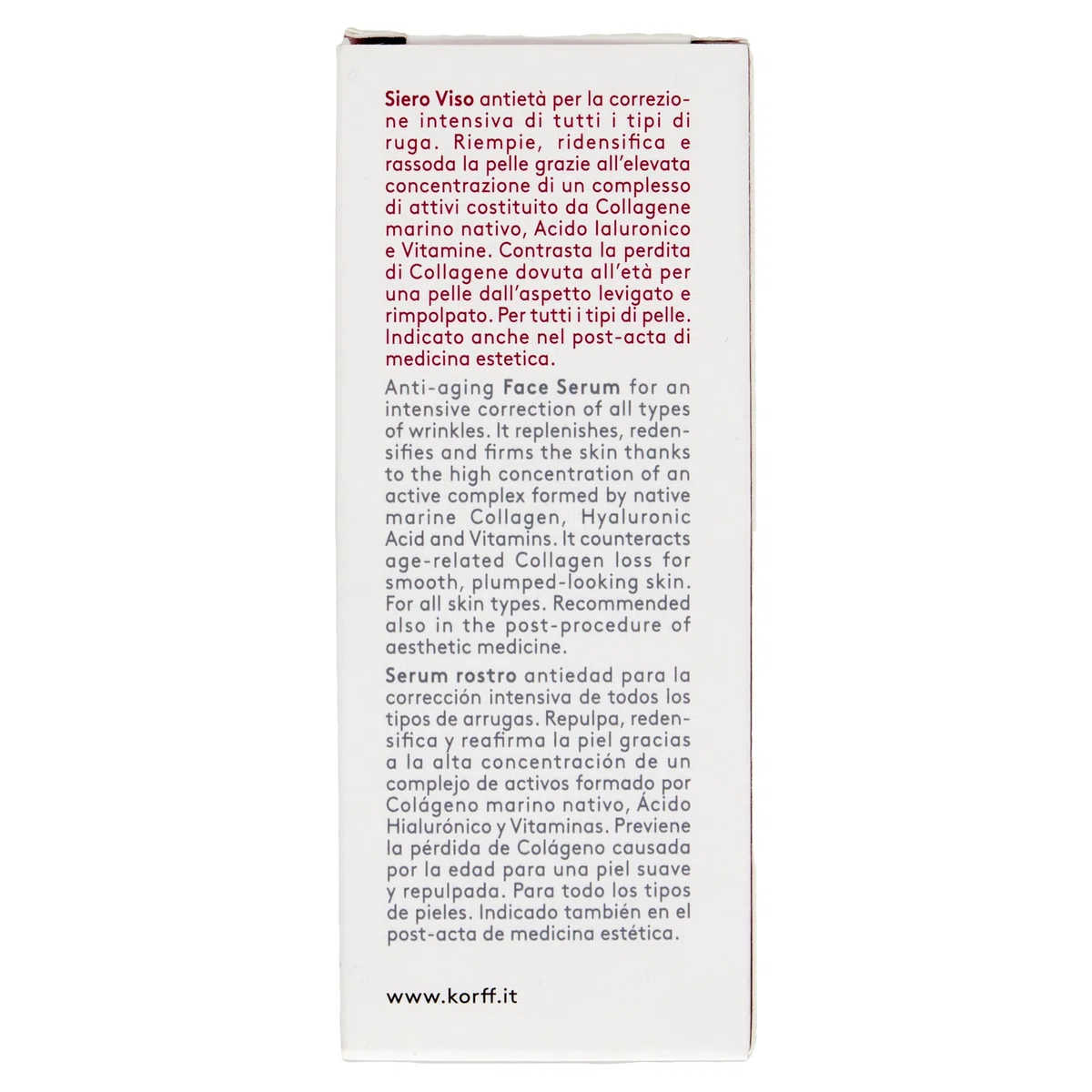 Siero Viso antietà per la correzione intensiva di tutti i tipi di ruga. Riempie, ridensifica e rassoda la pelle grazie all'elevata concentrazione di un complesso di attivi costituito da Collagene marino nativo, Acido Ialuronico e Vitamine. Contrasta la perdita di Collagene dovuta all'età per una pelle dall'aspetto levigato e rimpolpato. Per tutti i tipi di pelle. Indicato anche nel post-acta di medicina estetica.

Anti-aging Face Serum for an intensive correction of all types of wrinkles. It replenishes, redensifies and firms the skin thanks to the high concentration of an active complex formed by native marine Collagen, Hyaluronic Acid and Vitamins. It counteracts age-related Collagen loss for smooth, plumped-looking skin. For all skin types. Recommended also in the post-procedure of aesthetic medicine.

Serum rostro antiedad para la corrección intensiva de todos los tipos de arrugas. Repulpa, redensifica y reafirma la piel gracias a la alta concentración de un complejo de activos formado por Colágeno marino nativo, Ácido Hialurónico y Vitaminas. Previene la pérdida de Colágeno causada por la edad para una piel suave y repulpada. Para todo los tipos de pieles. Indicado también en el post-acta de medicina estética.

www.korff.it